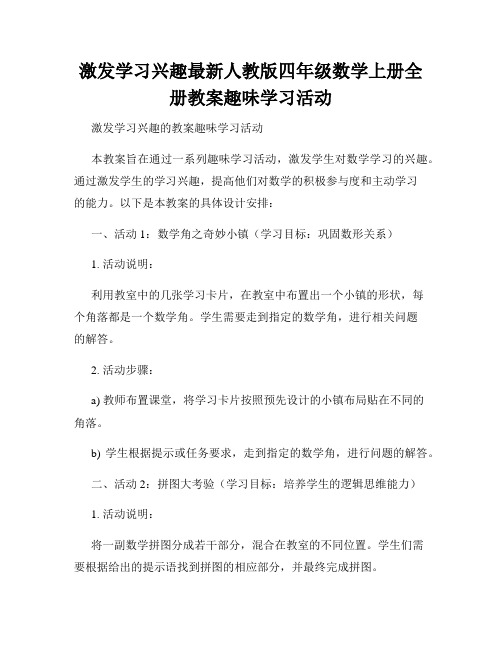 激发学习兴趣最新人教版四年级数学上册全册教案趣味学习活动

激发学习兴趣的教案趣味学习活动

本教案旨在通过一系列趣味学习活动，激发学生对数学学习的兴趣。通过激发学生的学习兴趣，提高他们对数学的积极参与度和主动学习的能力。以下是本教案的具体设计安排：

一、活动 1：数学角之奇妙小镇（学习目标：巩固数形关系）

1. 活动说明：

利用教室中的几张学习卡片，在教室中布置出一个小镇的形状，每个角落都是一个数学角。学生需要走到指定的数学角，进行相关问题的解答。

2. 活动步骤：

a) 教师布置课堂，将学习卡片按照预先设计的小镇布局贴在不同的角落。

b) 学生根据提示或任务要求，走到指定的数学角，进行问题的解答。

二、活动 2：拼图大考验（学习目标：培养学生的逻辑思维能力）

1. 活动说明：

将一副数学拼图分成若干部分，混合在教室的不同位置。学生们需要根据给出的提示语找到拼图的相应部分，并最终完成拼图。